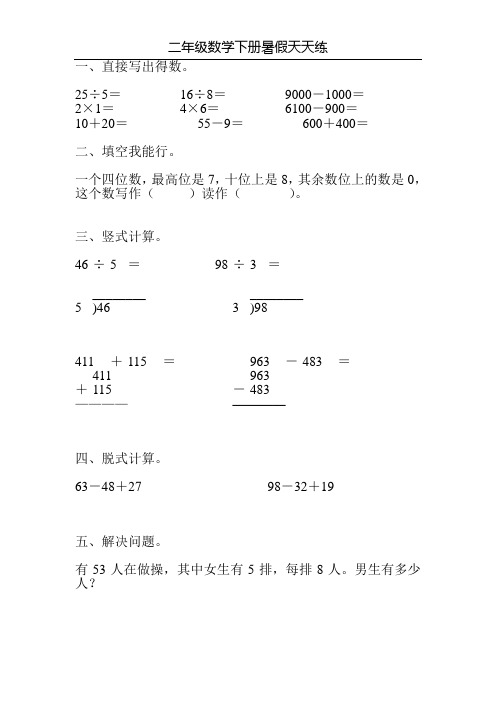 二年级数学下册暑假天天练

一、直接写出得数。

25÷5＝ 16÷8＝ 9000－1000＝
2×1＝ 4×6＝ 6100－900＝
10＋20＝ 55－9＝ 600＋400＝

二、填空我能行。

一个四位数，最高位是 7，十位上是 8，其余数位上的数是 0，这个数写作（ ）读作（ ）。

三、竖式计算。

46 ÷ 5 ＝ 98 ÷ 3 ＝

5 )46 3 )98

411 ＋ 115 ＝ 963 － 483 ＝
411
＋ 115
963
－ 483

四、脱式计算。

63－48＋27 98－32＋19

五、解决问题。

有 53 人在做操，其中女生有 5 排，每排 8 人。男生有多少人？